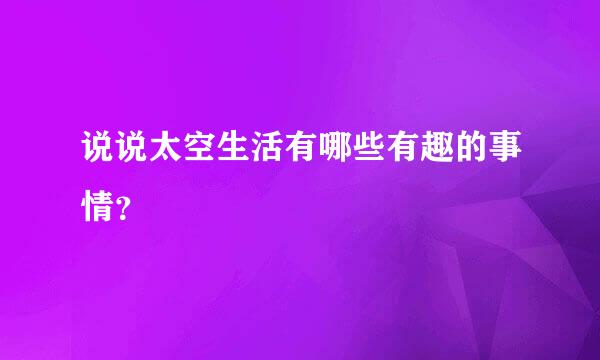 说说太空生活有哪些有趣的事情?